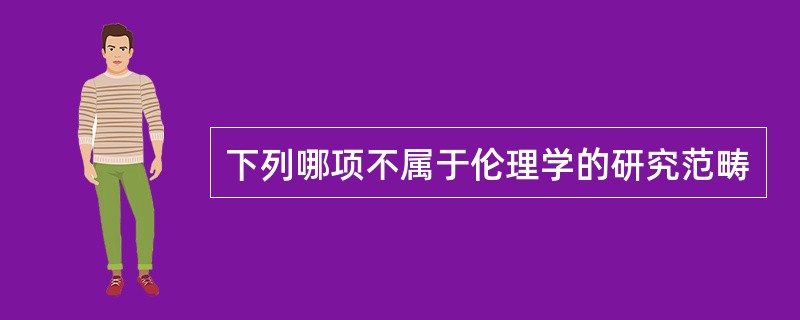 下列哪项不属于伦理学的研究范畴